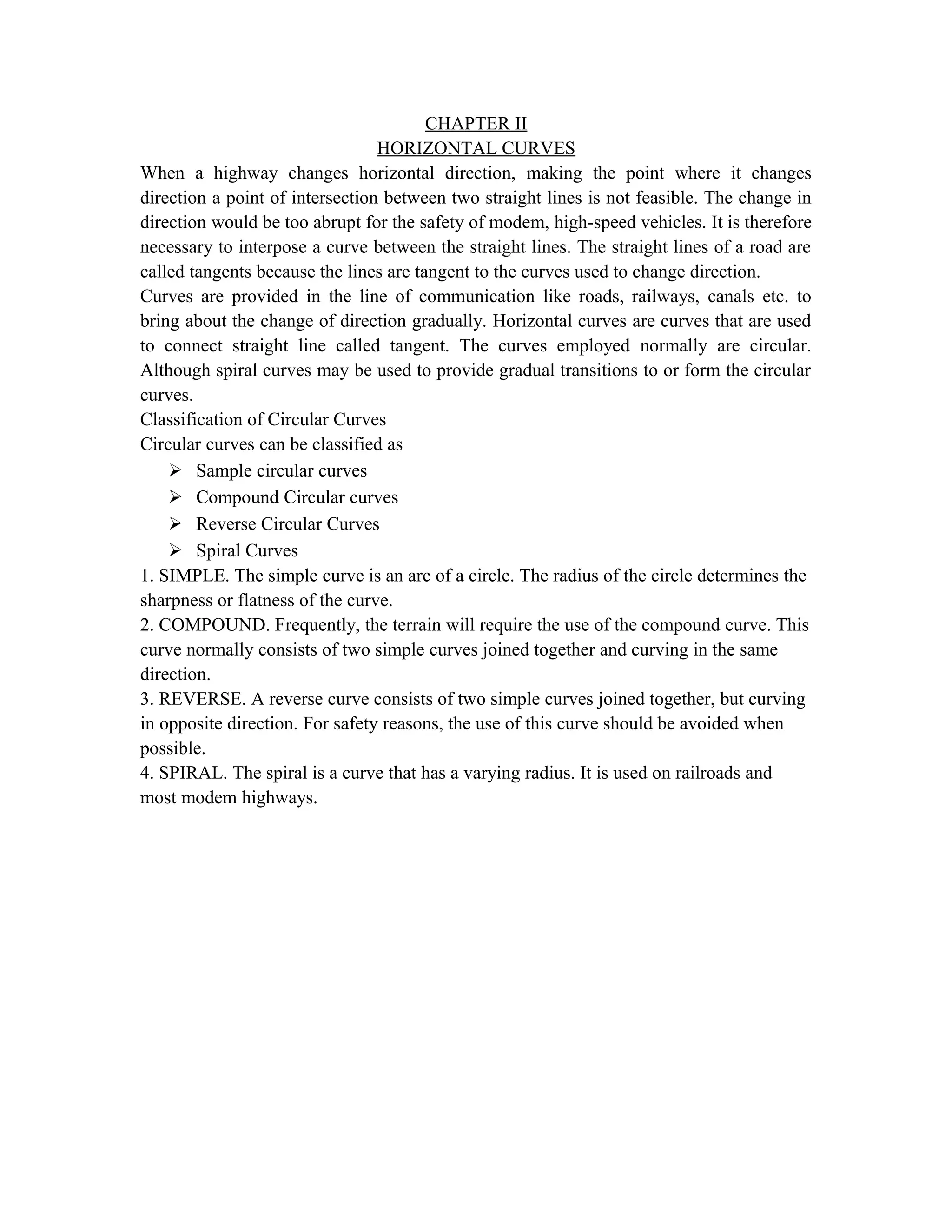 CHAPTER II
HORIZONTAL CURVES

When a highway changes horizontal direction, making the point where it changes direction a point of intersection between two straight lines is not feasible. The change in direction would be too abrupt for the safety of modem, high-speed vehicles. It is therefore necessary to interpose a curve between the straight lines. The straight lines of a road are called tangents because the lines are tangent to the curves used to change direction.

Curves are provided in the line of communication like roads, railways, canals etc. to bring about the change of direction gradually. Horizontal curves are curves that are used to connect straight line called tangent. The curves employed normally are circular. Although spiral curves may be used to provide gradual transitions to or form the circular curves.

Classification of Circular Curves

Circular curves can be classified as

➢ Sample circular curves
➢ Compound Circular curves
➢ Reverse Circular Curves
➢ Spiral Curves

1. SIMPLE. The simple curve is an arc of a circle. The radius of the circle determines the sharpness or flatness of the curve.

2. COMPOUND. Frequently, the terrain will require the use of the compound curve. This curve normally consists of two simple curves joined together and curving in the same direction.

3. REVERSE. A reverse curve consists of two simple curves joined together, but curving in opposite direction. For safety reasons, the use of this curve should be avoided when possible.

4. SPIRAL. The spiral is a curve that has a varying radius. It is used on railroads and most modem highways.